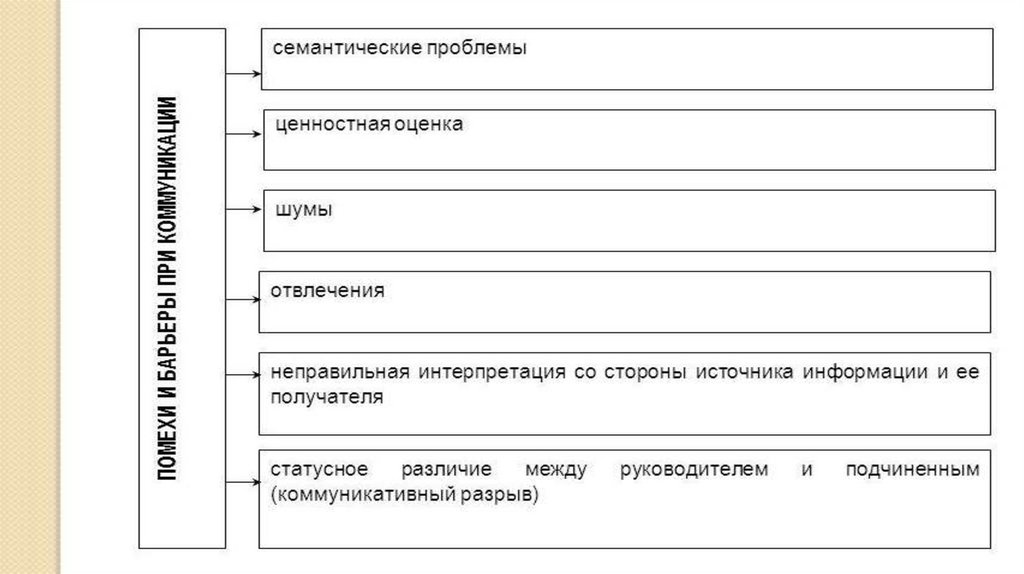 ПОМЕХИ И БАРЬЕРЫ ПРИ КОММУНИКАЦИИ

семантические проблемы

ценностная оценка

шумы

отвлечения

неправильная интерпретация со стороны источника информации и ее получателя

статусное различие между руководителем и подчиненным (коммуникативный разрыв)